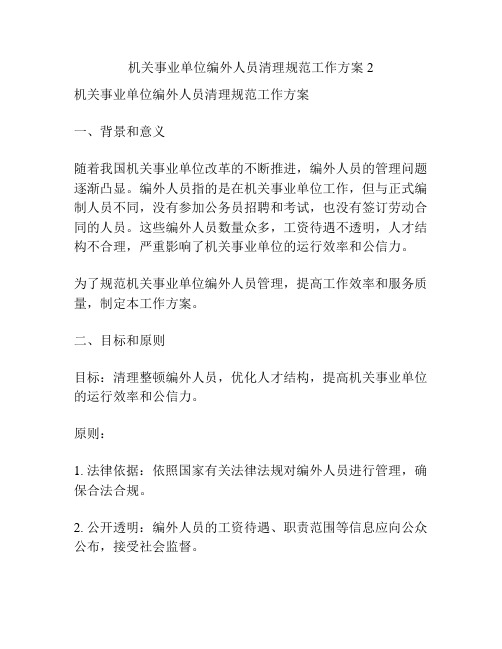 机关事业单位编外人员清理规范工作方案 2

机关事业单位编外人员清理规范工作方案

一、背景和意义

随着我国机关事业单位改革的不断推进，编外人员的管理问题逐渐凸显。编外人员指的是在机关事业单位工作，但与正式编制人员不同，没有参加公务员招聘和考试，也没有签订劳动合同的人员。这些编外人员数量众多，工资待遇不透明，人才结构不合理，严重影响了机关事业单位的运行效率和公信力。

为了规范机关事业单位编外人员管理，提高工作效率和服务质量，制定本工作方案。

二、目标和原则

目标：清理整顿编外人员，优化人才结构，提高机关事业单位的运行效率和公信力。

原则：

1. 法律依据：依照国家有关法律法规对编外人员进行管理，确保合法合规。

2. 公开透明：编外人员的工资待遇、职责范围等信息应向公众公布，接受社会监督。